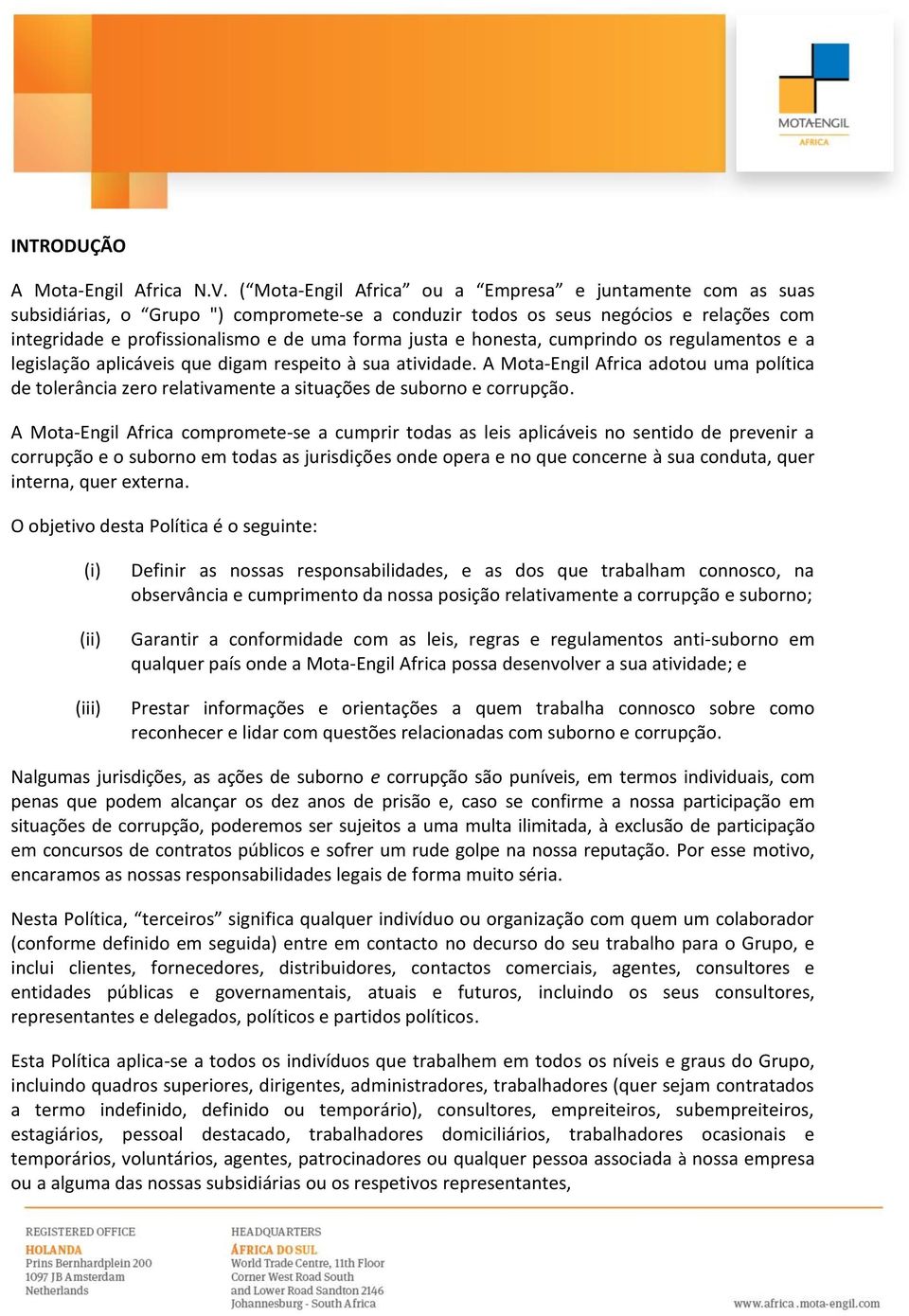 MOTA-ENGIL
AFRICA

INTRODUÇÃO

A Mota-Engil Africa N.V. (“Mota-Engil Africa” ou a “Empresa” e juntamente com as suas subsidiárias, o “Grupo ") compromete-se a conduzir todos os seus negócios e relações com integridade e profissionalismo e de uma forma justa e honesta, cumprindo os regulamentos e a legislação aplicáveis que digam respeito à sua atividade. A Mota-Engil Africa adotou uma política de tolerância zero relativamente a situações de suborno e corrupção.

A Mota-Engil Africa compromete-se a cumprir todas as leis aplicáveis no sentido de prevenir a corrupção e o suborno em todas as jurisdições onde opera e no que concerne à sua conduta, quer interna, quer externa.

O objetivo desta Política é o seguinte:

(i) Definir as nossas responsabilidades, e as dos que trabalham connosco, na observância e cumprimento da nossa posição relativamente a corrupção e suborno;

(ii) Garantir a conformidade com as leis, regras e regulamentos anti-suborno em qualquer país onde a Mota-Engil Africa possa desenvolver a sua atividade; e

(iii) Prestar informações e orientações a quem trabalha connosco sobre como reconhecer e lidar com questões relacionadas com suborno e corrupção.

Nalgumas jurisdições, as ações de suborno e corrupção são puníveis, em termos individuais, com penas que podem alcançar os dez anos de prisão e, caso se confirme a nossa participação em situações de corrupção, poderemos ser sujeitos a uma multa ilimitada, à exclusão de participação em concursos de contratos públicos e sofrer um rude golpe na nossa reputação. Por esse motivo, encaramos as nossas responsabilidades legais de forma muito séria.

Nesta Política, “terceiros” significa qualquer indivíduo ou organização com quem um colaborador (conforme definido em seguida) entre em contacto no decurso do seu trabalho para o Grupo, e inclui clientes, fornecedores, distribuidores, contactos comerciais, agentes, consultores e entidades públicas e governamentais, atuais e futuros, incluindo os seus consultores, representantes e delegados, políticos e partidos políticos.

Esta Política aplica-se a todos os indivíduos que trabalhem em todos os níveis e graus do Grupo, incluindo quadros superiores, dirigentes, administradores, trabalhadores (quer sejam contratados a termo indefinido, definido ou temporário), consultores, empreiteiros, subempreiteiros, estagiários, pessoal destacado, trabalhadores domiciliários, trabalhadores ocasionais e temporários, voluntários, agentes, patrocinadores ou qualquer pessoa associada à nossa empresa ou a alguma das nossas subsidiárias ou os respetivos representantes,

REGISTERED OFFICE
HOLANDA
Prins Bernhardplein 200
1097 JB Amsterdam
Netherlands

HEADQUARTERS
ÁFRICA DO SUL
World Trade Centre, 11th Floor
Corner West Road South
and Lower Road Sandton 2146
Johannesburg - South Africa

www.africa.mota-engil.com